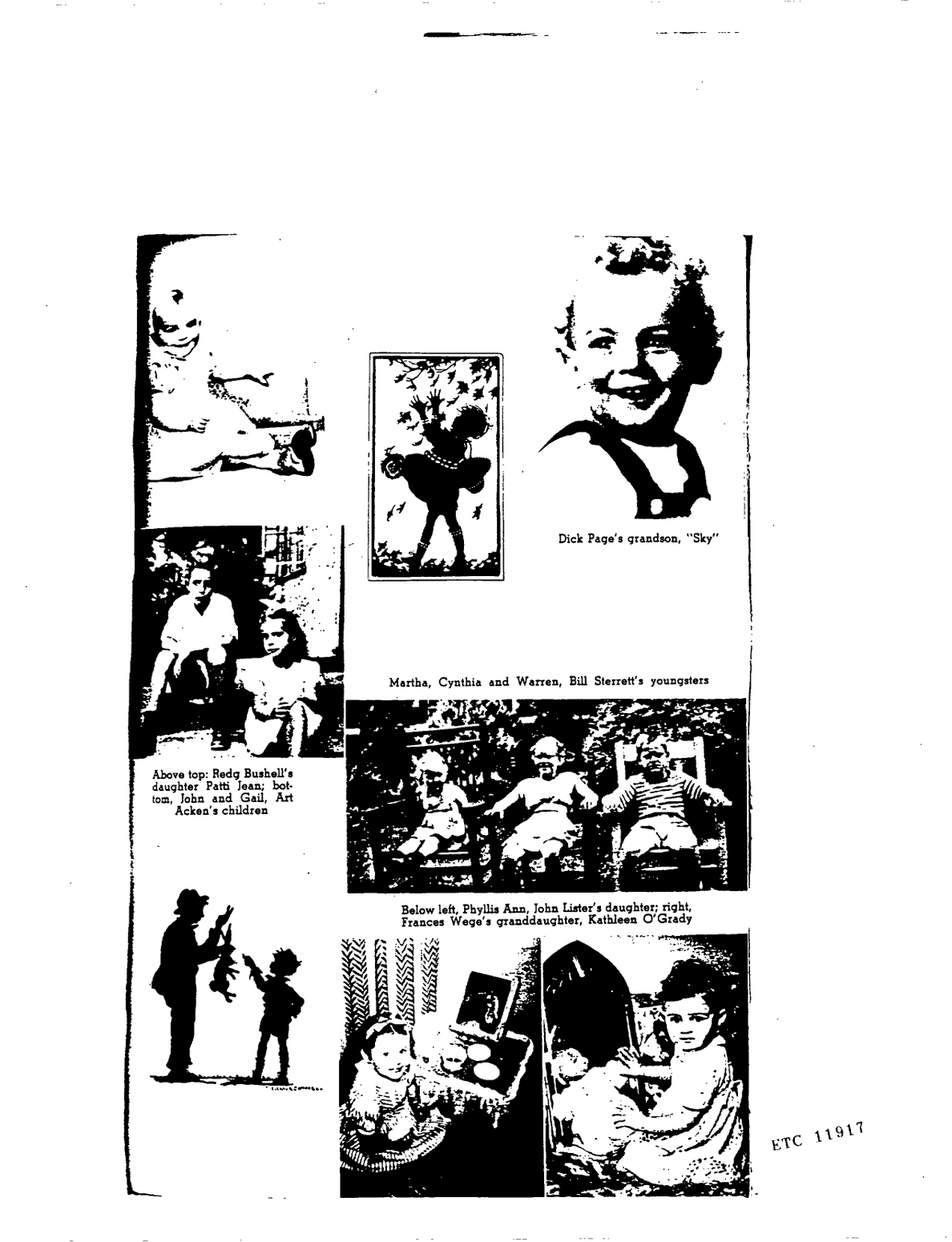 Dick Page's grandson, "Sky"

Martha, Cynthia and Warren, Bill Sterrett's youngsters

Above top: Redg Bushell's daughter Patti Jean; bottom, John and Gail, Art Acken's children

Below left, Phyllis Ann, John Lister's daughter; right, Frances Wege's granddaughter, Kathleen O'Grady

ETC 11917